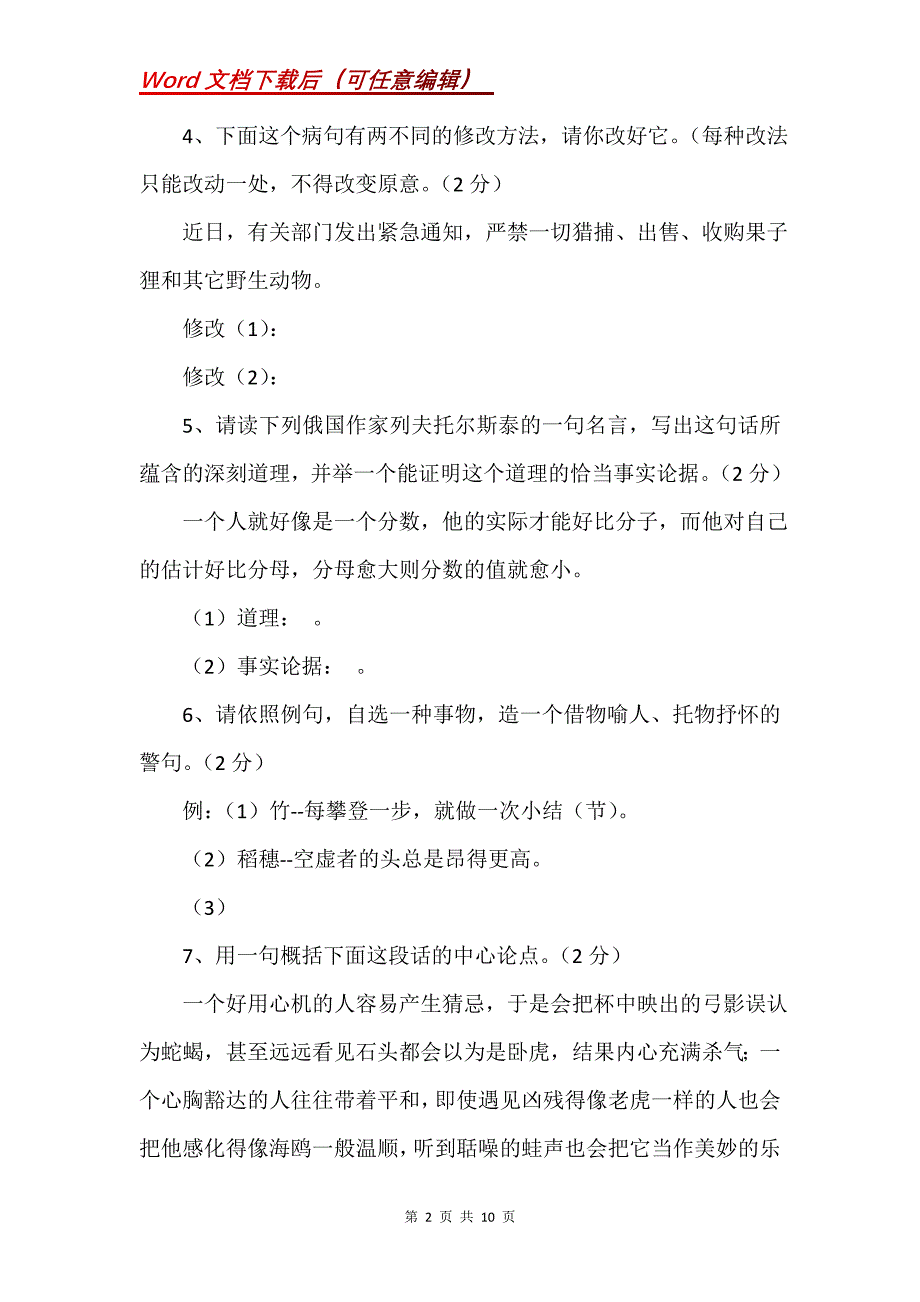 Word 文档下载后（可任意编辑）

4、下面这个病句有两不同的修改方法，请你改好它。（每种改法只能改动一处，不得改变原意。（2 分）

近日，有关部门发出紧急通知，严禁一切猎捕、出售、收购果子狸和其它野生动物。

修改（1）：

修改（2）：

5、请读下列俄国作家列夫托尔斯泰的一句名言，写出这句话所蕴含的深刻道理，并举一个能证明这个道理的恰当事实论据。（2 分）

一个人就好像是一个分数，他的实际才能好比分子，而他对自己的估计好比分母，分母愈大则分数的值就愈小。

（1）道理： 。

（2）事实论据： 。

6、请依照例句，自选一种事物，造一个借物喻人、托物抒怀的警句。（2 分）

例：（1）竹--每攀登一步，就做一次小结（节）。

（2）稻穗--空虚者的头总是昂得更高。

（3）

7、用一句概括下面这段话的中心论点。（2 分）

一个好用心机的人容易产生猜忌，于是会把杯中映出的弓影误认为蛇蝎，甚至远远看见石头都会以为是卧虎，结果内心充满杀气；一个心胸豁达的人往往带着平和，即使遇见凶残得像老虎一样的人也会把他感化得像海鸥一般温顺，听到聒噪的蛙声也会把它当作美妙的乐

第 2 页 共 10 页